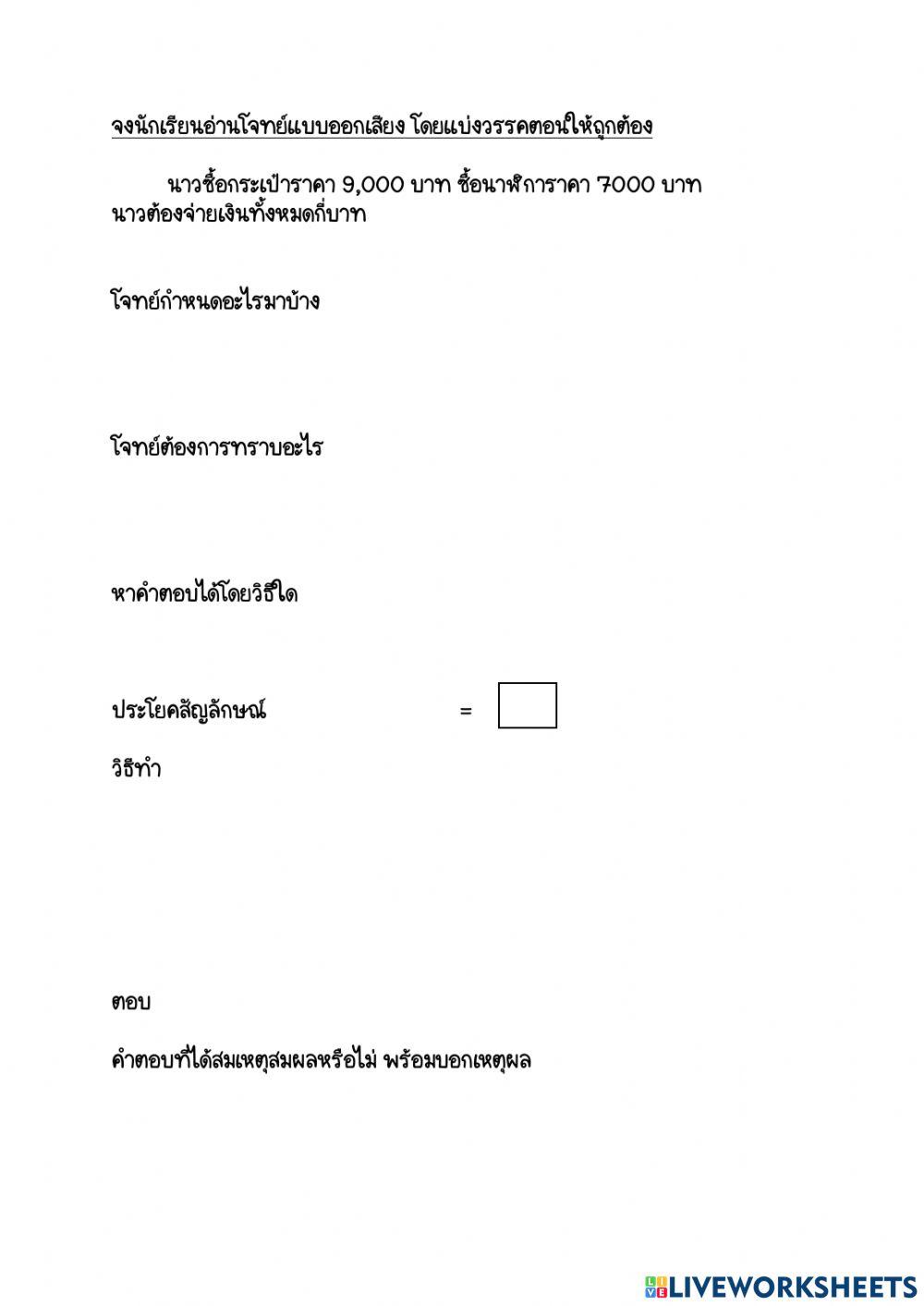 จงนักเรียนอ่านโจทย์แบบออกเสียง โดยแบ่งวรรคตอนให้ถูกต้อง

นาวซื้อกระเป๋าราคา 9,000 บาท ซื้อนาฬิการาคา 7000 บาท นาวต้องจ่ายเงินทั้งหมดกี่บาท

โจทย์กำหนดอะไรมาบ้าง

โจทย์ต้องการทราบอะไร

หาคำตอบได้โดยวิธีใด

ประโยคสัญลักษณ์ =

วิธีทำ

ตอบ

คำตอบที่ได้สมเหตุสมผลหรือไม่ พร้อมบอกเหตุผล

LIVEWORKSHEETS